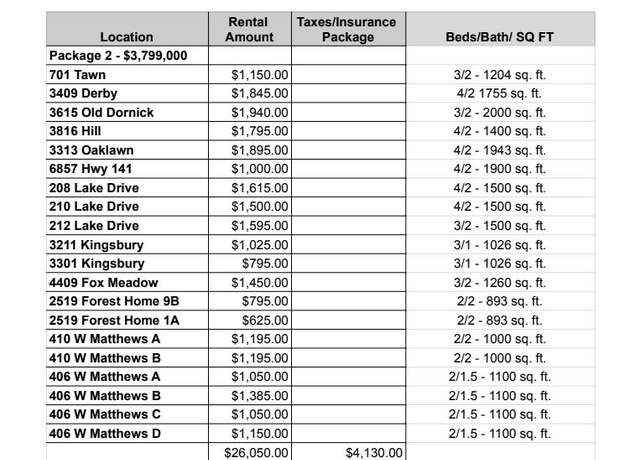 | Location | Rental Amount | Taxes/Insurance Package | Beds/Bath/ SQ FT |
|---|---|---|---|
| Package 2 - $3,799,000 | | | |
| 701 Tawn | $1,150.00 | | 3/2 - 1204 sq. ft. |
| 3409 Derby | $1,845.00 | | 4/2 1755 sq. ft. |
| 3615 Old Dornick | $1,940.00 | | 3/2 - 2000 sq. ft. |
| 3816 Hill | $1,795.00 | | 4/2 - 1400 sq. ft. |
| 3313 Oaklawn | $1,895.00 | | 4/2 - 1943 sq. ft. |
| 6857 Hwy 141 | $1,000.00 | | 4/2 - 1900 sq. ft. |
| 208 Lake Drive | $1,615.00 | | 4/2 - 1500 sq. ft. |
| 210 Lake Drive | $1,500.00 | | 4/2 - 1500 sq. ft. |
| 212 Lake Drive | $1,595.00 | | 3/2 - 1500 sq. ft. |
| 3211 Kingsbury | $1,025.00 | | 3/1 - 1026 sq. ft. |
| 3301 Kingsbury | $795.00 | | 3/1 - 1026 sq. ft. |
| 4409 Fox Meadow | $1,450.00 | | 3/2 - 1260 sq. ft. |
| 2519 Forest Home 9B | $795.00 | | 2/2 - 893 sq. ft. |
| 2519 Forest Home 1A | $625.00 | | 2/2 - 893 sq. ft. |
| 410 W Matthews A | $1,195.00 | | 2/2 - 1000 sq. ft. |
| 410 W Matthews B | $1,195.00 | | 2/2 - 1000 sq. ft. |
| 406 W Matthews A | $1,050.00 | | 2/1.5 - 1100 sq. ft. |
| 406 W Matthews B | $1,385.00 | | 2/1.5 - 1100 sq. ft. |
| 406 W Matthews C | $1,050.00 | | 2/1.5 - 1100 sq. ft. |
| 406 W Matthews D | $1,150.00 | | 2/1.5 - 1100 sq. ft. |
| | $26,050.00 | $4,130.00 | |